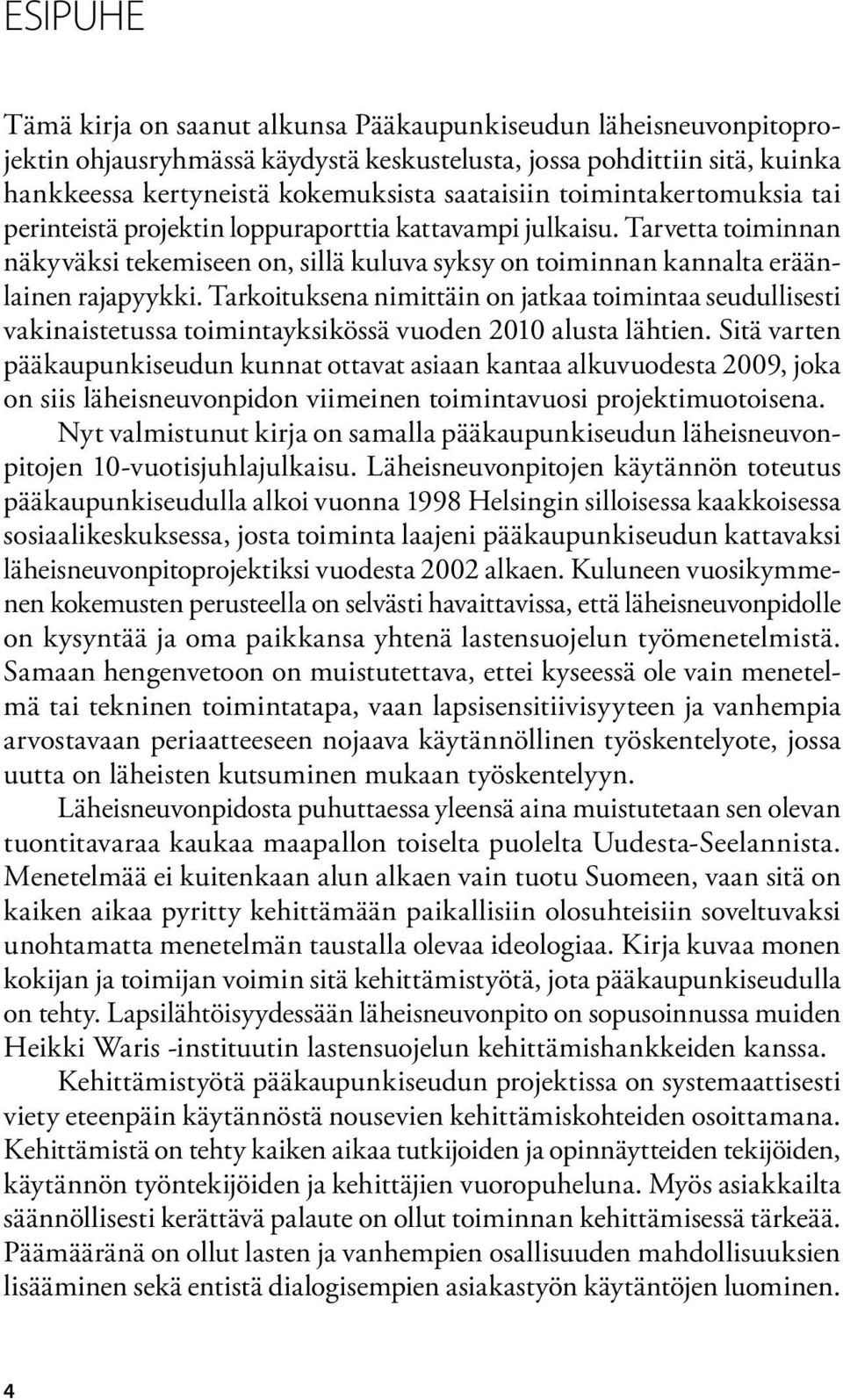 ESIPUHE

Tämä kirja on saanut alkunsa Pääkaupunkiseudun läheisneuvonpitoprojektin ohjausryhmässä käydystä keskustelusta, jossa pohdittiin sitä, kuinka hankkeessa kertyneistä kokemuksista saataisiin toimintakertomuksia tai perinteistä projektin loppuraporttia kattavampi julkaisu. Tarvetta toiminnan näkyväksi tekemiseen on, sillä kuluva syksy on toiminnan kannalta eräänlainen rajapyykki. Tarkoituksena nimittäin on jatkaa toimintaa seudullisesti vakinaistetussa toimintayksikössä vuoden 2010 alusta lähtien. Sitä varten pääkaupunkiseudun kunnat ottavat asiaan kantaa alkuvuodesta 2009, joka on siis läheisneuvonpidon viimeinen toimintavuosi projektimuotoisena.

Nyt valmistunut kirja on samalla pääkaupunkiseudun läheisneuvonpitojen 10-vuotisjuhlajulkaisu. Läheisneuvonpitojen käytännön toteutus pääkaupunkiseudulla alkoi vuonna 1998 Helsingin silloisessa kaakkoisessa sosiaalikeskuksessa, josta toiminta laajeni pääkaupunkiseudun kattavaksi läheisneuvonpitoprojektiksi vuodesta 2002 alkaen. Kuluneen vuosikymmenen kokemusten perusteella on selvästi havaittavissa, että läheisneuvonpidolle on kysyntää ja oma paikkansa yhtenä lastensuojelun työmenetelmistä. Samaan hengenvetoon on muistutettava, ettei kyseessä ole vain menetelmä tai tekninen toimintatapa, vaan lapsisensitiivisyyteen ja vanhempia arvostavaan periaatteeseen nojaava käytännöllinen työskentelyote, jossa uutta on läheisten kutsuminen mukaan työskentelyyn.

Läheisneuvonpidosta puhuttaessa yleensä aina muistutetaan sen olevan tuontitavaraa kaukaa maapallon toiselta puolelta Uudesta-Seelannista. Menetelmää ei kuitenkaan alun alkaen vain tuotu Suomeen, vaan sitä on kaiken aikaa pyritty kehittämään paikallisiin olosuhteisiin soveltuvaksi unohtamatta menetelmän taustalla olevaa ideologiaa. Kirja kuvaa monen kokijan ja toimijan voimin sitä kehittämistyötä, jota pääkaupunkiseudulla on tehty. Lapsilähtöisyydessään läheisneuvonpito on sopusoinnussa muiden Heikki Waris -instituutin lastensuojelun kehittämishankkeiden kanssa.

Kehittämistyötä pääkaupunkiseudun projektissa on systemaattisesti viety eteenpäin käytännöstä nousevien kehittämiskohteiden osoittamana. Kehittämistä on tehty kaiken aikaa tutkijoiden ja opinnäytteiden tekijöiden, käytännön työntekijöiden ja kehittäjien vuoropuheluna. Myös asiakkailta säännöllisesti kerättävä palaute on ollut toiminnan kehittämisessä tärkeää. Päämääränä on ollut lasten ja vanhempien osallisuuden mahdollisuuksien lisääminen sekä entistä dialogisempien asiakastyön käytäntöjen luominen.

4